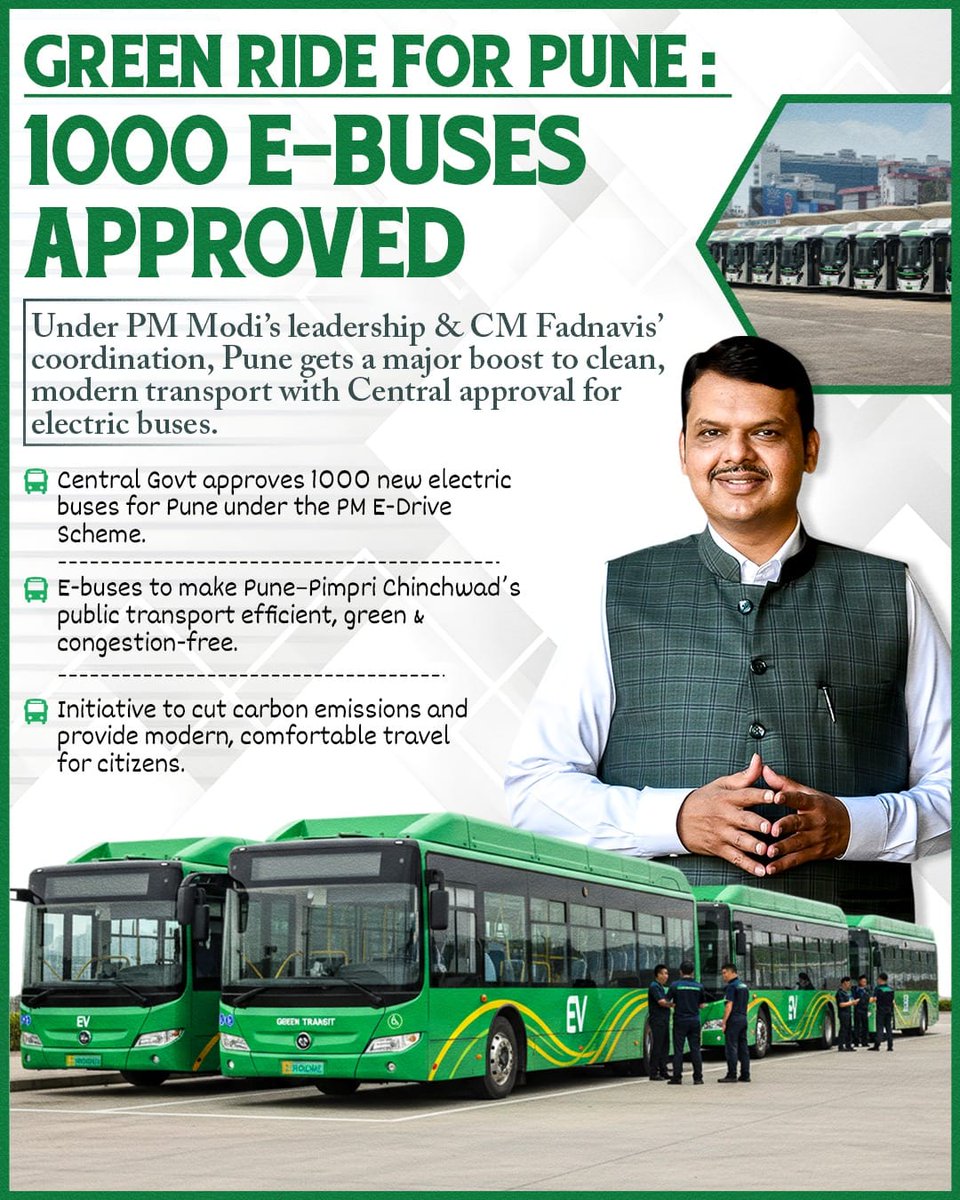 GREEN RIDE FOR PUNE :
1000 E-BUSES APPROVED

Under PM Modi's leadership & CM Fadnavis' coordination, Pune gets a major boost to clean, modern transport with Central approval for electric buses.

Central Govt approves 1000 new electric buses for Pune under the PM E-Drive Scheme.

E-buses to make Pune-Pimpri Chinchwad's public transport efficient, green & congestion-free.

Initiative to cut carbon emissions and provide modern, comfortable travel for citizens.

EV
GREEN TRANSIT
EV
EV